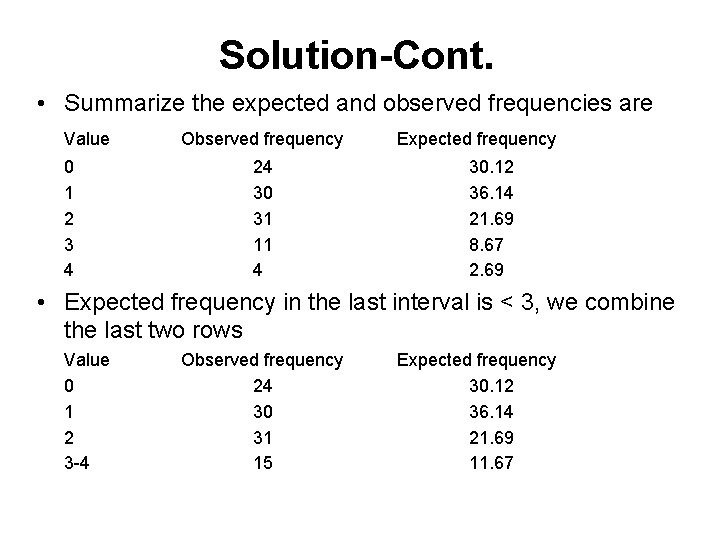 Solution-Cont.

• Summarize the expected and observed frequencies are

| Value | Observed frequency | Expected frequency |
|---|---|---|
| 0 | 24 | 30.12 |
| 1 | 30 | 36.14 |
| 2 | 31 | 21.69 |
| 3 | 11 | 8.67 |
| 4 | 4 | 2.69 |

• Expected frequency in the last interval is < 3, we combine the last two rows

| Value | Observed frequency | Expected frequency |
|---|---|---|
| 0 | 24 | 30.12 |
| 1 | 30 | 36.14 |
| 2 | 31 | 21.69 |
| 3-4 | 15 | 11.67 |